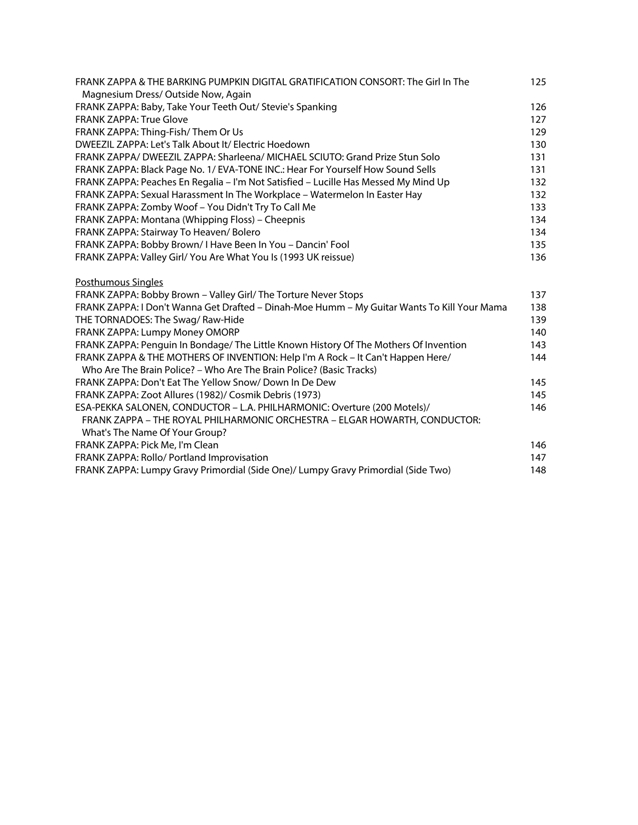 FRANK ZAPPA & THE BARKING PUMPKIN DIGITAL GRATIFICATION CONSORT: The Girl In The Magnesium Dress/ Outside Now, Again 125
FRANK ZAPPA: Baby, Take Your Teeth Out/ Stevie's Spanking 126
FRANK ZAPPA: True Glove 127
FRANK ZAPPA: Thing-Fish/ Them Or Us 129
DWEEZIL ZAPPA: Let's Talk About It/ Electric Hoedown 130
FRANK ZAPPA/ DWEEZIL ZAPPA: Sharleena/ MICHAEL SCIUTO: Grand Prize Stun Solo 131
FRANK ZAPPA: Black Page No. 1/ EVA-TONE INC.: Hear For Yourself How Sound Sells 131
FRANK ZAPPA: Peaches En Regalia – I'm Not Satisfied – Lucille Has Messed My Mind Up 132
FRANK ZAPPA: Sexual Harassment In The Workplace – Watermelon In Easter Hay 132
FRANK ZAPPA: Zomby Woof – You Didn't Try To Call Me 133
FRANK ZAPPA: Montana (Whipping Floss) – Cheepnis 134
FRANK ZAPPA: Stairway To Heaven/ Bolero 134
FRANK ZAPPA: Bobby Brown/ I Have Been In You – Dancin' Fool 135
FRANK ZAPPA: Valley Girl/ You Are What You Is (1993 UK reissue) 136

Posthumous Singles
FRANK ZAPPA: Bobby Brown – Valley Girl/ The Torture Never Stops 137
FRANK ZAPPA: I Don't Wanna Get Drafted – Dinah-Moe Humm – My Guitar Wants To Kill Your Mama 138
THE TORNADOES: The Swag/ Raw-Hide 139
FRANK ZAPPA: Lumpy Money OMORP 140
FRANK ZAPPA: Penguin In Bondage/ The Little Known History Of The Mothers Of Invention 143
FRANK ZAPPA & THE MOTHERS OF INVENTION: Help I'm A Rock – It Can't Happen Here/ Who Are The Brain Police? – Who Are The Brain Police? (Basic Tracks) 144
FRANK ZAPPA: Don't Eat The Yellow Snow/ Down In De Dew 145
FRANK ZAPPA: Zoot Allures (1982)/ Cosmik Debris (1973) 145
ESA-PEKKA SALONEN, CONDUCTOR – L.A. PHILHARMONIC: Overture (200 Motels)/ FRANK ZAPPA – THE ROYAL PHILHARMONIC ORCHESTRA – ELGAR HOWARTH, CONDUCTOR: What's The Name Of Your Group? 146
FRANK ZAPPA: Pick Me, I'm Clean 146
FRANK ZAPPA: Rollo/ Portland Improvisation 147
FRANK ZAPPA: Lumpy Gravy Primordial (Side One)/ Lumpy Gravy Primordial (Side Two) 148